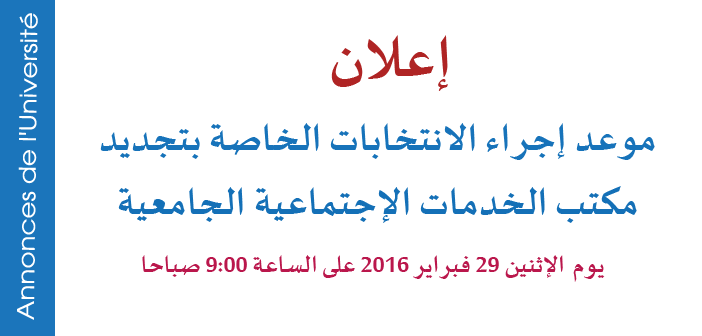 Annonces de l'Université

إعلان

موعد إجراء الانتخابات الخاصة بتجديد مكتب الخدمات الإجتماعية الجامعية

يوم الإثنين 29 فبراير 2016 على الساعة 9:00 صباحا